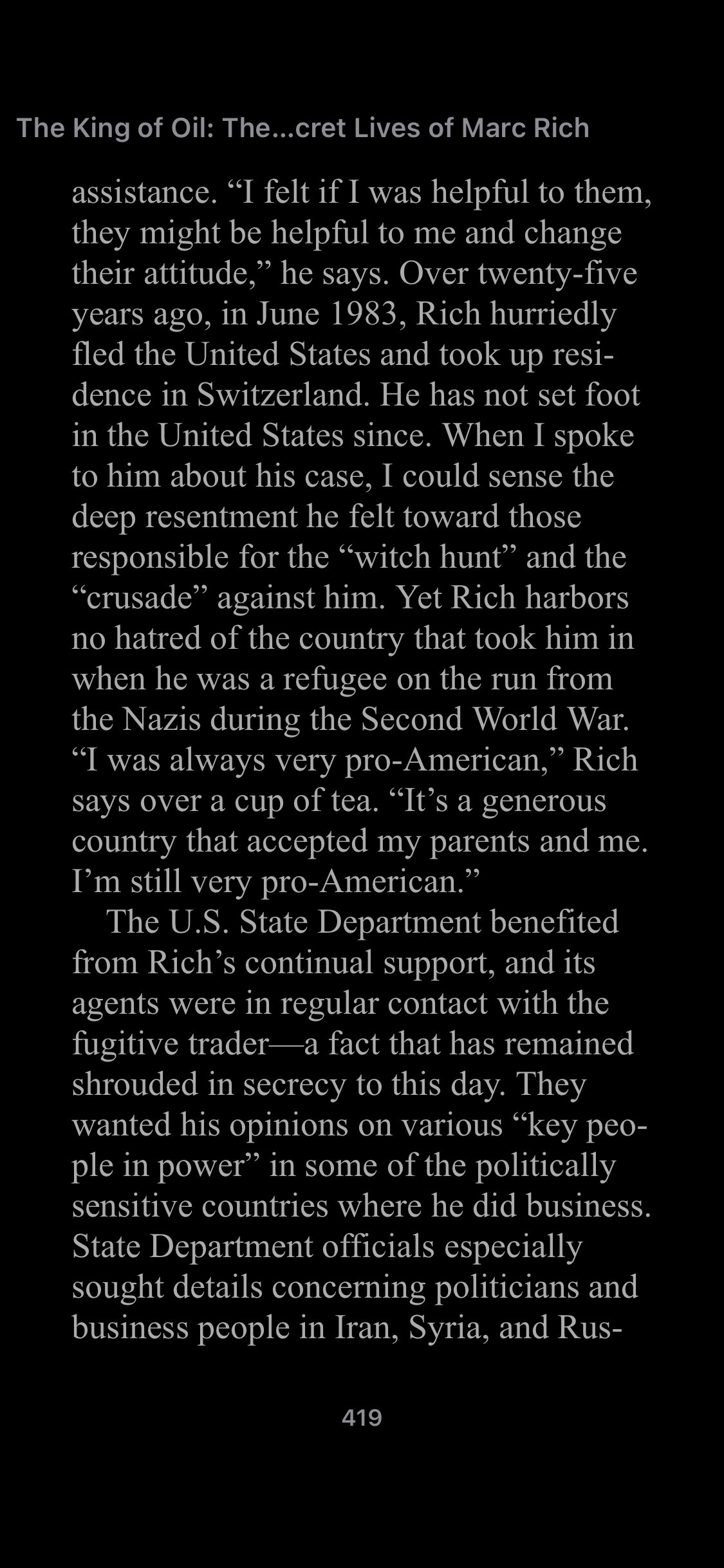 The King of Oil: The...cret Lives of Marc Rich

assistance. “I felt if I was helpful to them, they might be helpful to me and change their attitude,” he says. Over twenty-five years ago, in June 1983, Rich hurriedly fled the United States and took up residence in Switzerland. He has not set foot in the United States since. When I spoke to him about his case, I could sense the deep resentment he felt toward those responsible for the “witch hunt” and the “crusade” against him. Yet Rich harbors no hatred of the country that took him in when he was a refugee on the run from the Nazis during the Second World War. “I was always very pro-American,” Rich says over a cup of tea. “It’s a generous country that accepted my parents and me. I’m still very pro-American.”

The U.S. State Department benefited from Rich’s continual support, and its agents were in regular contact with the fugitive trader—a fact that has remained shrouded in secrecy to this day. They wanted his opinions on various “key people in power” in some of the politically sensitive countries where he did business. State Department officials especially sought details concerning politicians and business people in Iran, Syria, and Rus-

419